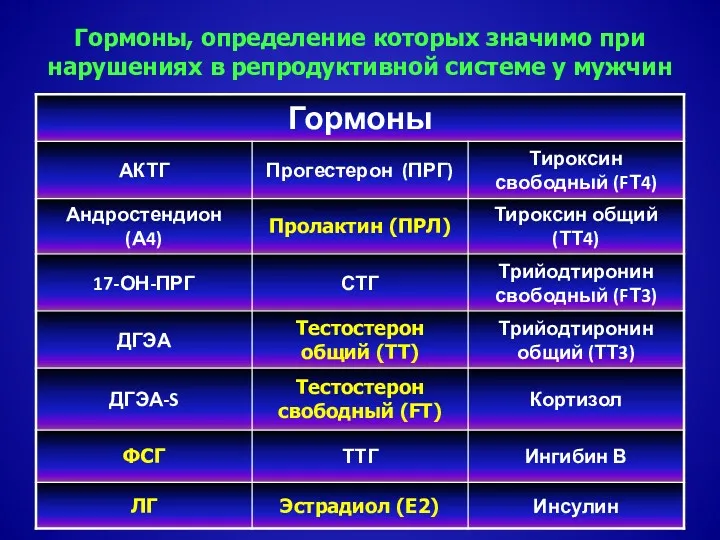 Гормоны, определение которых значимо при нарушениях в репродуктивной системе у мужчин

| Гормоны | | |
|---|---|---|
| АКТГ | Прогестерон (ПРГ) | Тироксин свободный (FT4) |
| Андростендион (А4) | Пролактин (ПРЛ) | Тироксин общий (ТТ4) |
| 17-ОН-ПРГ | СТГ | Трийодтиронин свободный (FT3) |
| ДГЭА | Тестостерон общий (ТТ) | Трийодтиронин общий (ТТ3) |
| ДГЭА-S | Тестостерон свободный (FT) | Кортизол |
| ФСГ | ТТГ | Ингибин В |
| ЛГ | Эстрадиол (Е2) | Инсулин |